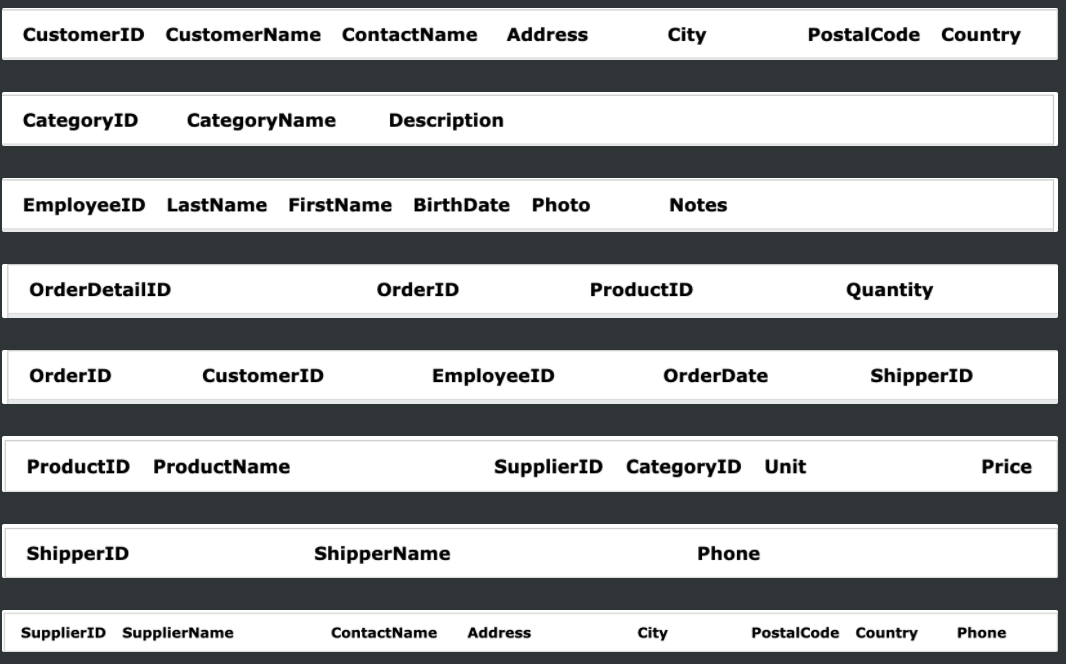 | CustomerID | CustomerName | ContactName | Address | City | PostalCode | Country |
|---|---|---|---|---|---|---|

| CategoryID | CategoryName | Description |
|---|---|---|

| EmployeeID | LastName | FirstName | BirthDate | Photo | Notes |
|---|---|---|---|---|---|

| OrderDetailID | OrderID | ProductID | Quantity |
|---|---|---|---|

| OrderID | CustomerID | EmployeeID | OrderDate | ShipperID |
|---|---|---|---|---|

| ProductID | ProductName | SupplierID | CategoryID | Unit | Price |
|---|---|---|---|---|---|

| ShipperID | ShipperName | Phone |
|---|---|---|

| SupplierID | SupplierName | ContactName | Address | City | PostalCode | Country | Phone |
|---|---|---|---|---|---|---|---|